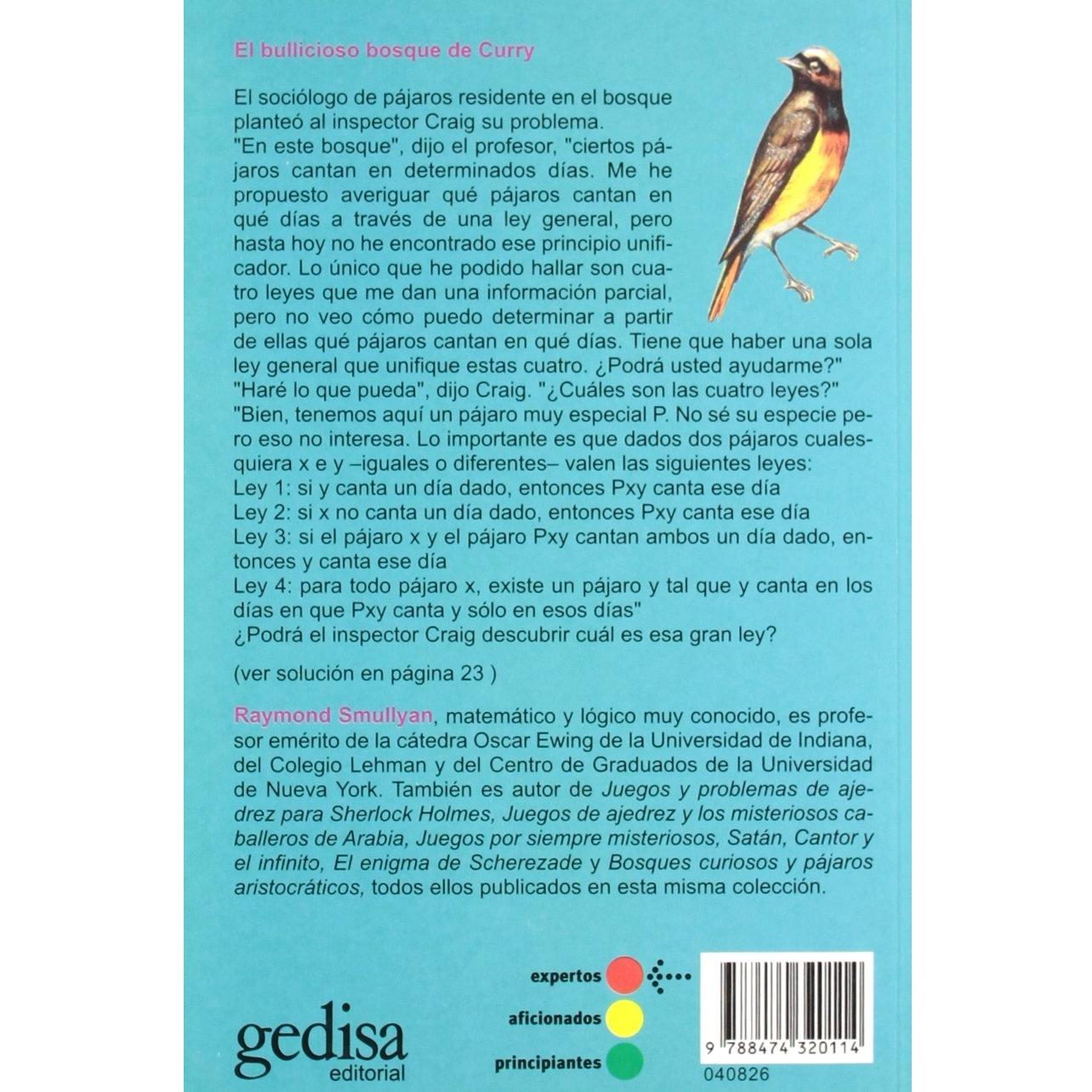 El bullicioso bosque de Curry

El sociólogo de pájaros residente en el bosque planteó al inspector Craig su problema.
"En este bosque", dijo el profesor, "ciertos pájaros cantan en determinados días. Me he propuesto averiguar qué pájaros cantan en qué días a través de una ley general, pero hasta hoy no he encontrado ese principio unificador. Lo único que he podido hallar son cuatro leyes que me dan una información parcial, pero no veo cómo puedo determinar a partir de ellas qué pájaros cantan en qué días. Tiene que haber una sola ley general que unifique estas cuatro. ¿Podrá usted ayudarme?"
"Haré lo que pueda", dijo Craig. "¿Cuáles son las cuatro leyes?"
"Bien, tenemos aquí un pájaro muy especial P. No sé su especie pero eso no interesa. Lo importante es que dados dos pájaros cualesquiera x e y –iguales o diferentes– valen las siguientes leyes:
Ley 1: si y canta un día dado, entonces Pxy canta ese día
Ley 2: si x no canta un día dado, entonces Pxy canta ese día
Ley 3: si el pájaro x y el pájaro Pxy cantan ambos un día dado, entonces y canta ese día
Ley 4: para todo pájaro x, existe un pájaro y tal que y canta en los días en que Pxy canta y sólo en esos días"
¿Podrá el inspector Craig descubrir cuál es esa gran ley?

(ver solución en página 23 )

Raymond Smullyan, matemático y lógico muy conocido, es profesor emérito de la cátedra Oscar Ewing de la Universidad de Indiana, del Colegio Lehman y del Centro de Graduados de la Universidad de Nueva York. También es autor de Juegos y problemas de ajedrez para Sherlock Holmes, Juegos de ajedrez y los misteriosos caballeros de Arabia, Juegos por siempre misteriosos, Satán, Cantor y el infinito, El enigma de Scherezade y Bosques curiosos y pájaros aristocráticos, todos ellos publicados en esta misma colección.

gedisa
editorial

expertos
aficionados
principiantes

9 788474 320114
040826